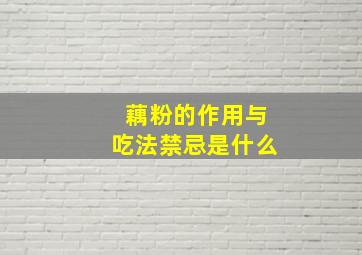 藕粉的作用与
吃法禁忌是什么